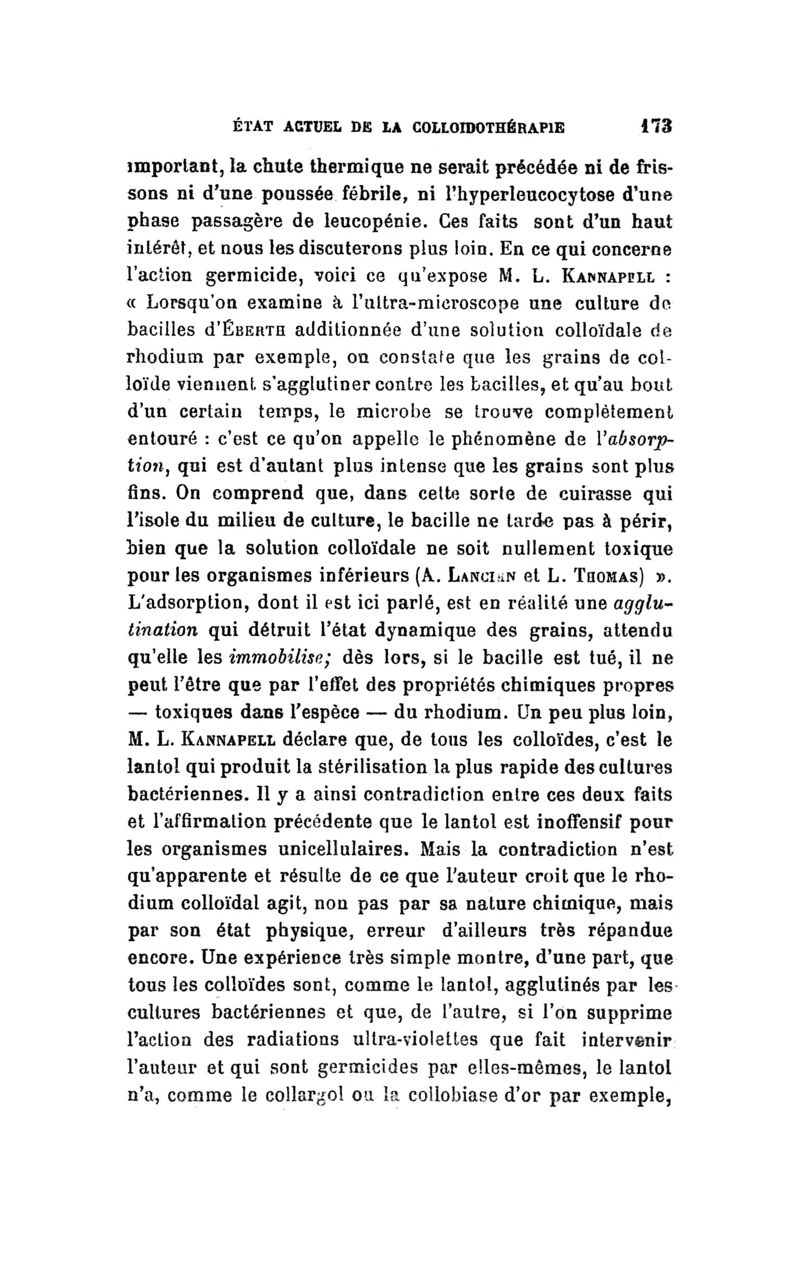 ÉTAT ACTUEL DE LA COLLOIDOTHÉRAPIE 173

important, la chute thermique ne serait précédée ni de frissons ni d'une poussée fébrile, ni l'hyperleucocytose d'une phase passagère de leucopénie. Ces faits sont d'un haut intérêt, et nous les discuterons plus loin. En ce qui concerne l'action germicide, voici ce qu'expose M. L. Kannapell : « Lorsqu'on examine à l'ultra-microscope une culture de bacilles d'Éberth additionnée d'une solution colloïdale de rhodium par exemple, on constate que les grains de colloïde viennent s'agglutiner contre les bacilles, et qu'au bout d'un certain temps, le microbe se trouve complètement entouré : c'est ce qu'on appelle le phénomène de l'absorption, qui est d'autant plus intense que les grains sont plus fins. On comprend que, dans cette sorte de cuirasse qui l'isole du milieu de culture, le bacille ne tarde pas à périr, bien que la solution colloïdale ne soit nullement toxique pour les organismes inférieurs (A. Lancien et L. Thomas) ». L'adsorption, dont il est ici parlé, est en réalité une agglutination qui détruit l'état dynamique des grains, attendu qu'elle les immobilise; dès lors, si le bacille est tué, il ne peut l'être que par l'effet des propriétés chimiques propres — toxiques dans l'espèce — du rhodium. Un peu plus loin, M. L. Kannapell déclare que, de tous les colloïdes, c'est le lantol qui produit la stérilisation la plus rapide des cultures bactériennes. Il y a ainsi contradiction entre ces deux faits et l'affirmation précédente que le lantol est inoffensif pour les organismes unicellulaires. Mais la contradiction n'est qu'apparente et résulte de ce que l'auteur croit que le rhodium colloïdal agit, non pas par sa nature chimique, mais par son état physique, erreur d'ailleurs très répandue encore. Une expérience très simple montre, d'une part, que tous les colloïdes sont, comme le lantol, agglutinés par les cultures bactériennes et que, de l'autre, si l'on supprime l'action des radiations ultra-violettes que fait intervenir l'auteur et qui sont germicides par elles-mêmes, le lantol n'a, comme le collargol ou la collobiase d'or par exemple,